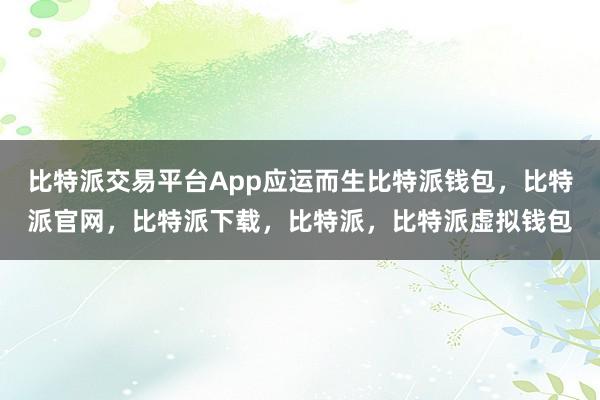 比特派交易平台App应运而生比特派钱包，比特派官网，比特派下载，比特派，比特派虚拟钱包